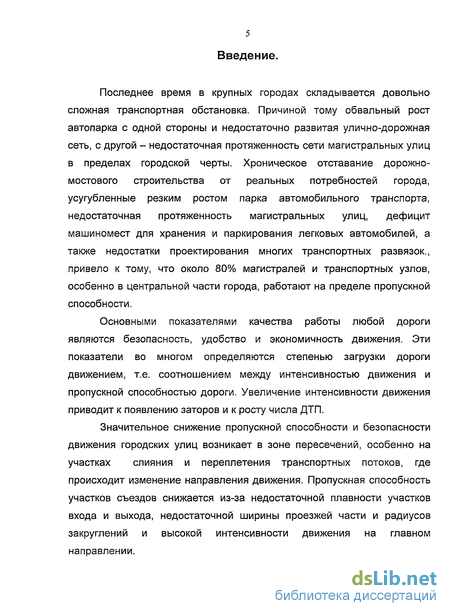 5

Введение.

Последнее время в крупных городах складывается довольно сложная транспортная обстановка. Причиной тому обвальный рост автопарка с одной стороны и недостаточно развитая улично-дорожная сеть, с другой – недостаточная протяженность сети магистральных улиц в пределах городской черты. Хроническое отставание дорожно-мостового строительства от реальных потребностей города, усугубленные резким ростом парка автомобильного транспорта, недостаточная протяженность магистральных улиц, дефицит машиномест для хранения и паркирования легковых автомобилей, а также недостатки проектирования многих транспортных развязок., привело к тому, что около 80% магистралей и транспортных узлов, особенно в центральной части города, работают на пределе пропускной способности.

Основными показателями качества работы любой дороги являются безопасность, удобство и экономичность движения. Эти показатели во многом определяются степенью загрузки дороги движением, т.е. соотношением между интенсивностью движения и пропускной способностью дороги. Увеличение интенсивности движения приводит к появлению заторов и к росту числа ДТП.

Значительное снижение пропускной способности и безопасности движения городских улиц возникает в зоне пересечений, особенно на участках слияния и переплетения транспортных потоков, где происходит изменение направления движения. Пропускная способность участков съездов снижается из-за недостаточной плавности участков входа и выхода, недостаточной ширины проезжей части и радиусов закруглений и высокой интенсивности движения на главном направлении.

dsLib.net
библиотека диссертаций